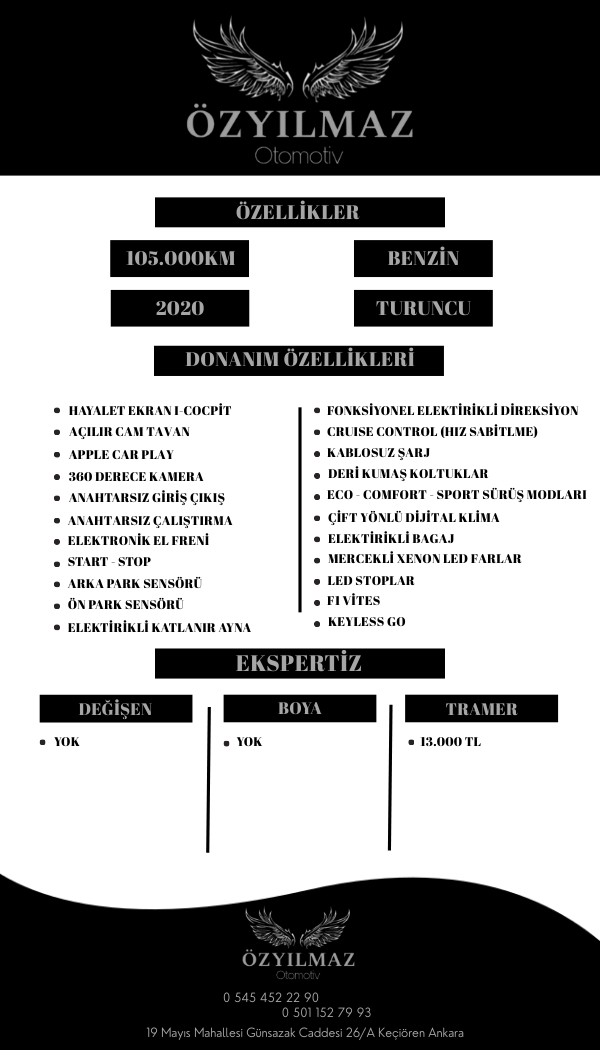 ÖZYILMAZ
Otomotiv

ÖZELLİKLER

105.000KM

BENZİN

2020

TURUNCU

DONANIM ÖZELLİKLERİ

- HAYALET EKRAN I-COCPİT
- AÇILIR CAM TAVAN
- APPLE CAR PLAY
- 360 DERECE KAMERA
- ANAHTARSIZ GİRİŞ ÇIKIŞ
- ANAHTARSIZ ÇALIŞTIRMA
- ELEKTRONİK EL FRENİ
- START - STOP
- ARKA PARK SENSÖRÜ
- ÖN PARK SENSÖRÜ
- ELEKTİRİKLİ KATLANIR AYNA

- FONKSİYONEL ELEKTİRİKLİ DİREKSİYON
- CRUISE CONTROL (HIZ SABİTLME)
- KABLOSUZ ŞARJ
- DERİ KUMAŞ KOLTUKLAR
- ECO - COMFORT - SPORT SÜRÜŞ MODLARI
- ÇİFT YÖNLÜ DİJİTAL KLİMA
- ELEKTİRİKLİ BAGAJ
- MERCEKLİ XENON LED FARLAR
- LED STOPLAR
- F1 VİTES
- KEYLESS GO

EKSPERTİZ

DEĞİŞEN
- YOK

BOYA
- YOK

TRAMER
- 13.000 TL

ÖZYILMAZ
Otomotiv

0 545 452 22 90
0 501 152 79 93
19 Mayıs Mahallesi Günsazak Caddesi 26/A Keçiören Ankara